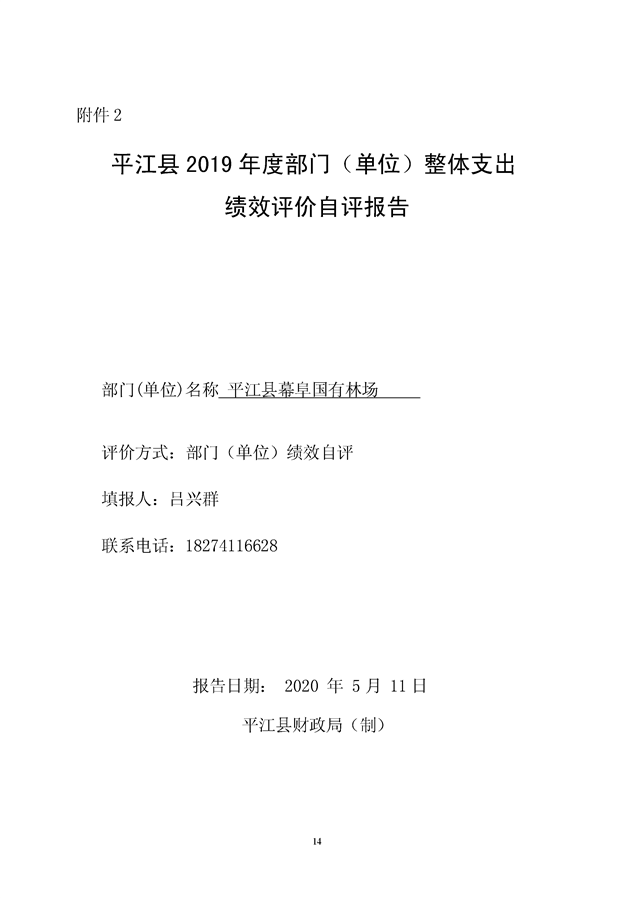 附件 2

平江县 2019 年度部门（单位）整体支出

绩效评价自评报告

部门(单位)名称 平江县幕阜国有林场

评价方式：部门（单位）绩效自评

填报人：吕兴群

联系电话：18274116628

报告日期： 2020 年 5 月 11 日

平江县财政局（制）

14